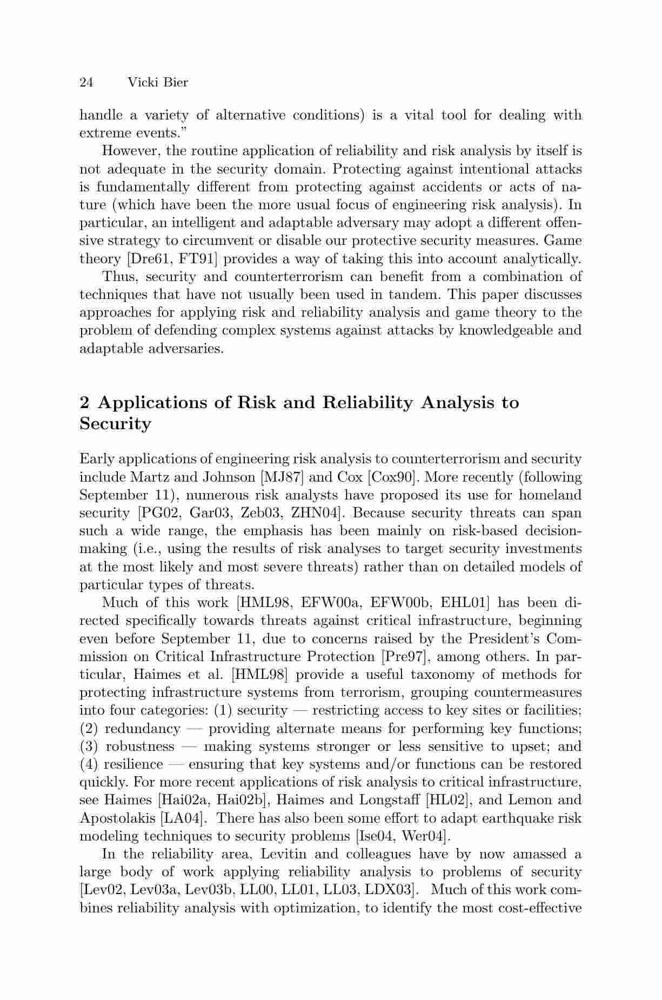 24 Vicki Bier

handle a variety of alternative conditions) is a vital tool for dealing with extreme events."

However, the routine application of reliability and risk analysis by itself is not adequate in the security domain. Protecting against intentional attacks is fundamentally different from protecting against accidents or acts of nature (which have been the more usual focus of engineering risk analysis). In particular, an intelligent and adaptable adversary may adopt a different offensive strategy to circumvent or disable our protective security measures. Game theory [Dre61, FT91] provides a way of taking this into account analytically.

Thus, security and counterterrorism can benefit from a combination of techniques that have not usually been used in tandem. This paper discusses approaches for applying risk and reliability analysis and game theory to the problem of defending complex systems against attacks by knowledgeable and adaptable adversaries.

2 Applications of Risk and Reliability Analysis to Security

Early applications of engineering risk analysis to counterterrorism and security include Martz and Johnson [MJ87] and Cox [Cox90]. More recently (following September 11), numerous risk analysts have proposed its use for homeland security [PG02, Gar03, Zeb03, ZHN04]. Because security threats can span such a wide range, the emphasis has been mainly on risk-based decision-making (i.e., using the results of risk analyses to target security investments at the most likely and most severe threats) rather than on detailed models of particular types of threats.

Much of this work [HML98, EFW00a, EFW00b, EHL01] has been directed specifically towards threats against critical infrastructure, beginning even before September 11, due to concerns raised by the President's Commission on Critical Infrastructure Protection [Pre97], among others. In particular, Haimes et al. [HML98] provide a useful taxonomy of methods for protecting infrastructure systems from terrorism, grouping countermeasures into four categories: (1) security — restricting access to key sites or facilities; (2) redundancy — providing alternate means for performing key functions; (3) robustness — making systems stronger or less sensitive to upset; and (4) resilience — ensuring that key systems and/or functions can be restored quickly. For more recent applications of risk analysis to critical infrastructure, see Haimes [Hai02a, Hai02b], Haimes and Longstaff [HL02], and Lemon and Apostolakis [LA04]. There has also been some effort to adapt earthquake risk modeling techniques to security problems [Ise04, Wer04].

In the reliability area, Levitin and colleagues have by now amassed a large body of work applying reliability analysis to problems of security [Lev02, Lev03a, Lev03b, LL00, LL01, LL03, LDX03]. Much of this work combines reliability analysis with optimization, to identify the most cost-effective